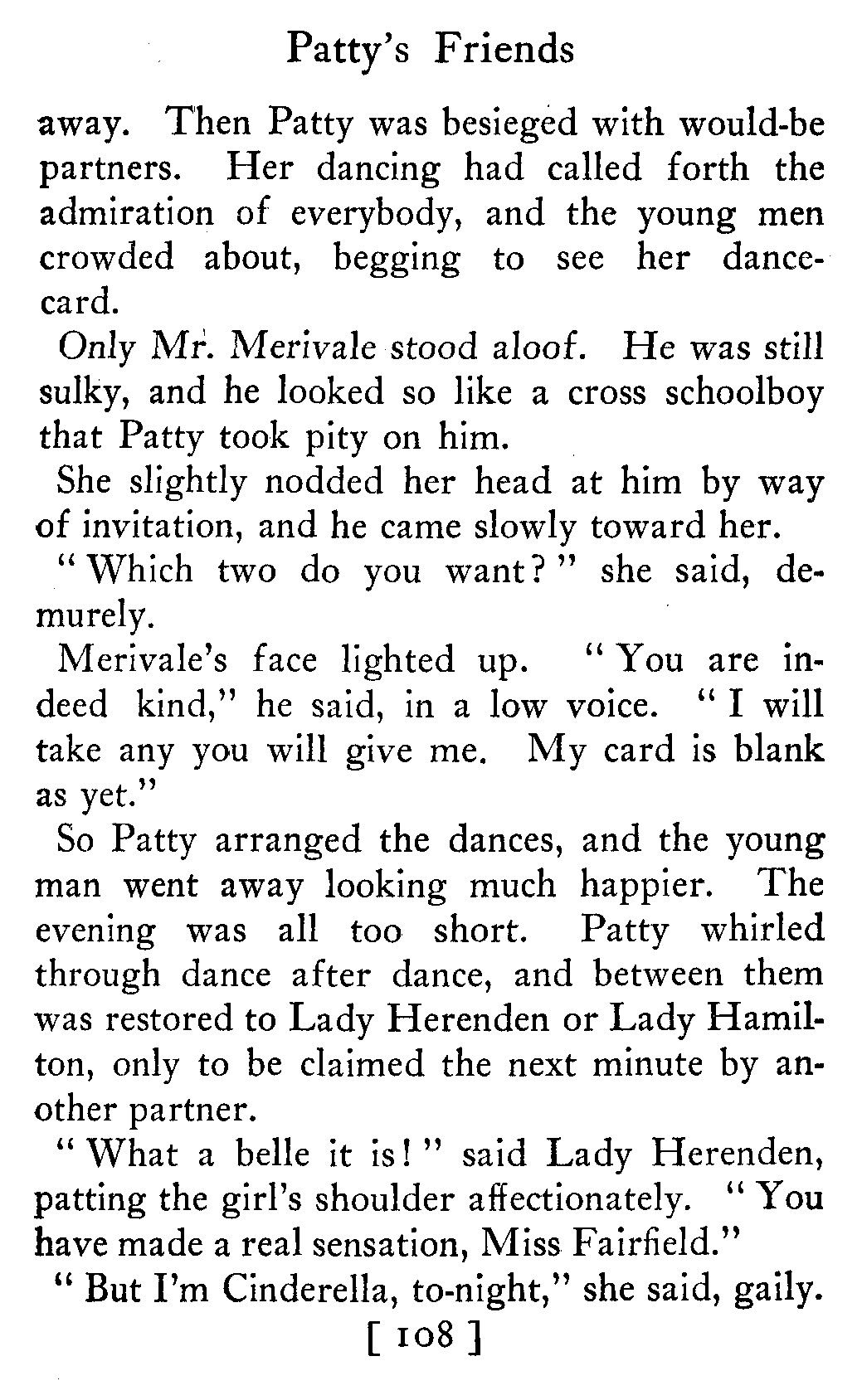 Patty's Friends

away. Then Patty was besieged with would-be partners. Her dancing had called forth the admiration of everybody, and the young men crowded about, begging to see her dance-card.

Only Mr. Merivale stood aloof. He was still sulky, and he looked so like a cross schoolboy that Patty took pity on him.

She slightly nodded her head at him by way of invitation, and he came slowly toward her.

"Which two do you want?" she said, demurely.

Merivale's face lighted up. "You are indeed kind," he said, in a low voice. "I will take any you will give me. My card is blank as yet."

So Patty arranged the dances, and the young man went away looking much happier. The evening was all too short. Patty whirled through dance after dance, and between them was restored to Lady Herenden or Lady Hamilton, only to be claimed the next minute by another partner.

"What a belle it is!" said Lady Herenden, patting the girl's shoulder affectionately. "You have made a real sensation, Miss Fairfield."

"But I'm Cinderella, to-night," she said, gaily.

[ 108 ]